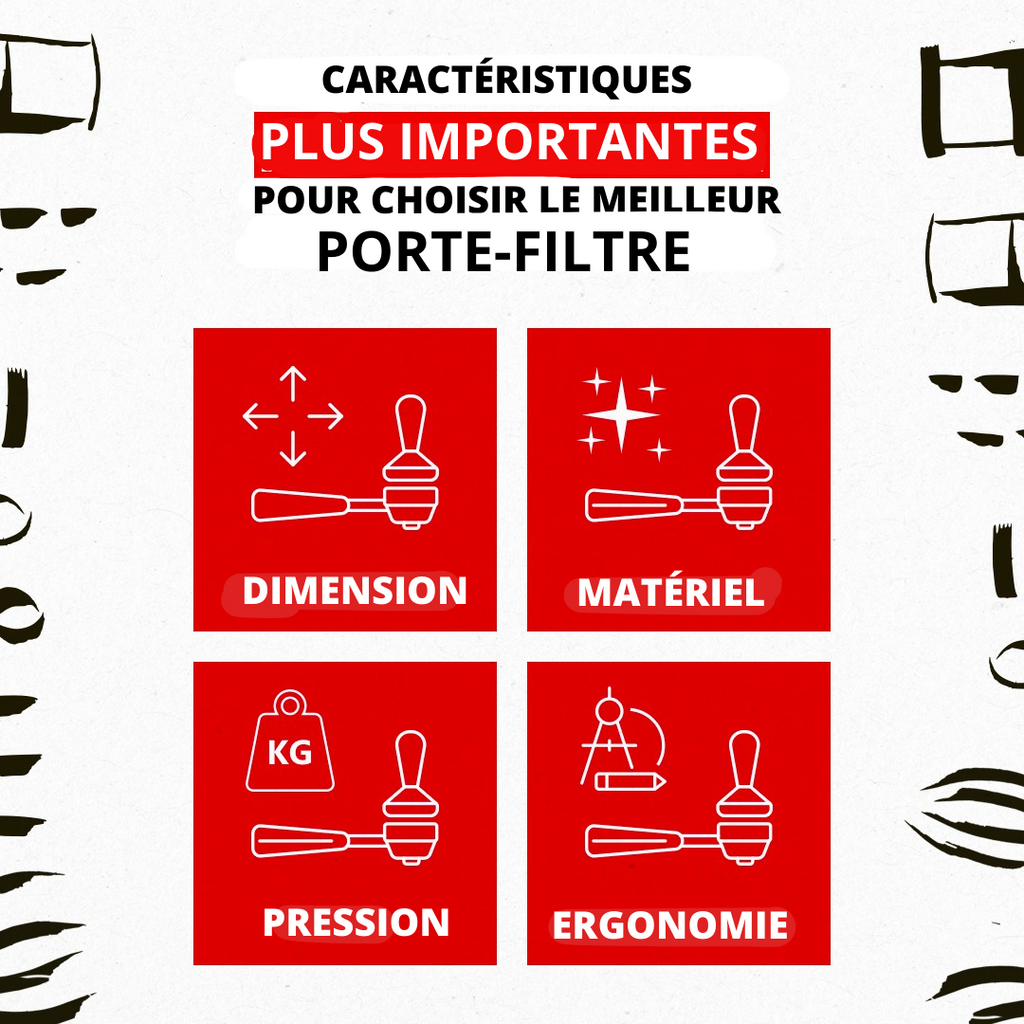 CARACTÉRISTIQUES
PLUS IMPORTANTES
POUR CHOISIR LE MEILLEUR
PORTE-FILTRE

DIMENSION

MATÉRIEL

KG

PRESSION

ERGONOMIE